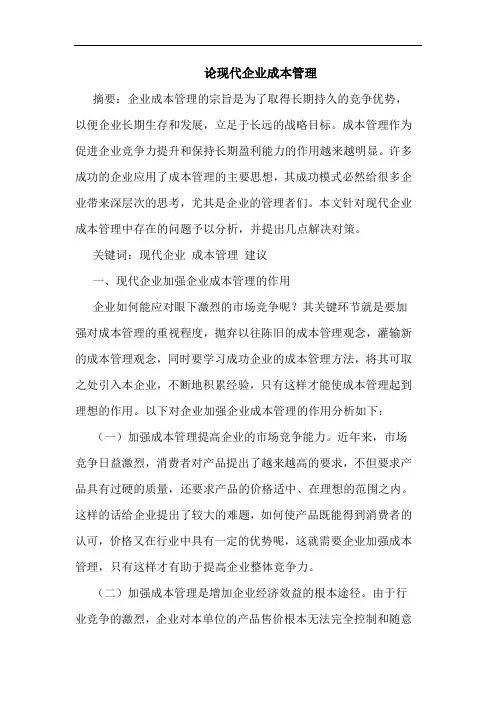 论现代企业成本管理

摘要：企业成本管理的宗旨是为了取得长期持久的竞争优势，以便企业长期生存和发展，立足于长远的战略目标。成本管理作为促进企业竞争力提升和保持长期盈利能力的作用越来越明显。许多成功的企业应用了成本管理的主要思想，其成功模式必然给很多企业带来深层次的思考，尤其是企业的管理者们。本文针对现代企业成本管理中存在的问题予以分析，并提出几点解决对策。

关键词：现代企业 成本管理 建议

一、现代企业加强企业成本管理的作用

企业如何能应对眼下激烈的市场竞争呢？其关键环节就是要加强对成本管理的重视程度，抛弃以往陈旧的成本管理观念，灌输新的成本管理观念，同时要学习成功企业的成本管理方法，将其可取之处引入本企业，不断地积累经验，只有这样才能使成本管理起到理想的作用。以下对企业加强企业成本管理的作用分析如下：

（一）加强成本管理提高企业的市场竞争能力。近年来，市场竞争日益激烈，消费者对产品提出了越来越高的要求，不但要求产品具有过硬的质量，还要求产品的价格适中、在理想的范围之内。这样的话给企业提出了较大的难题，如何使产品既能得到消费者的认可，价格又在行业中具有一定的优势呢，这就需要企业加强成本管理，只有这样才有助于提高企业整体竞争力。

（二）加强成本管理是增加企业经济效益的根本途径。由于行业竞争的激烈，企业对本单位的产品售价根本无法完全控制和随意